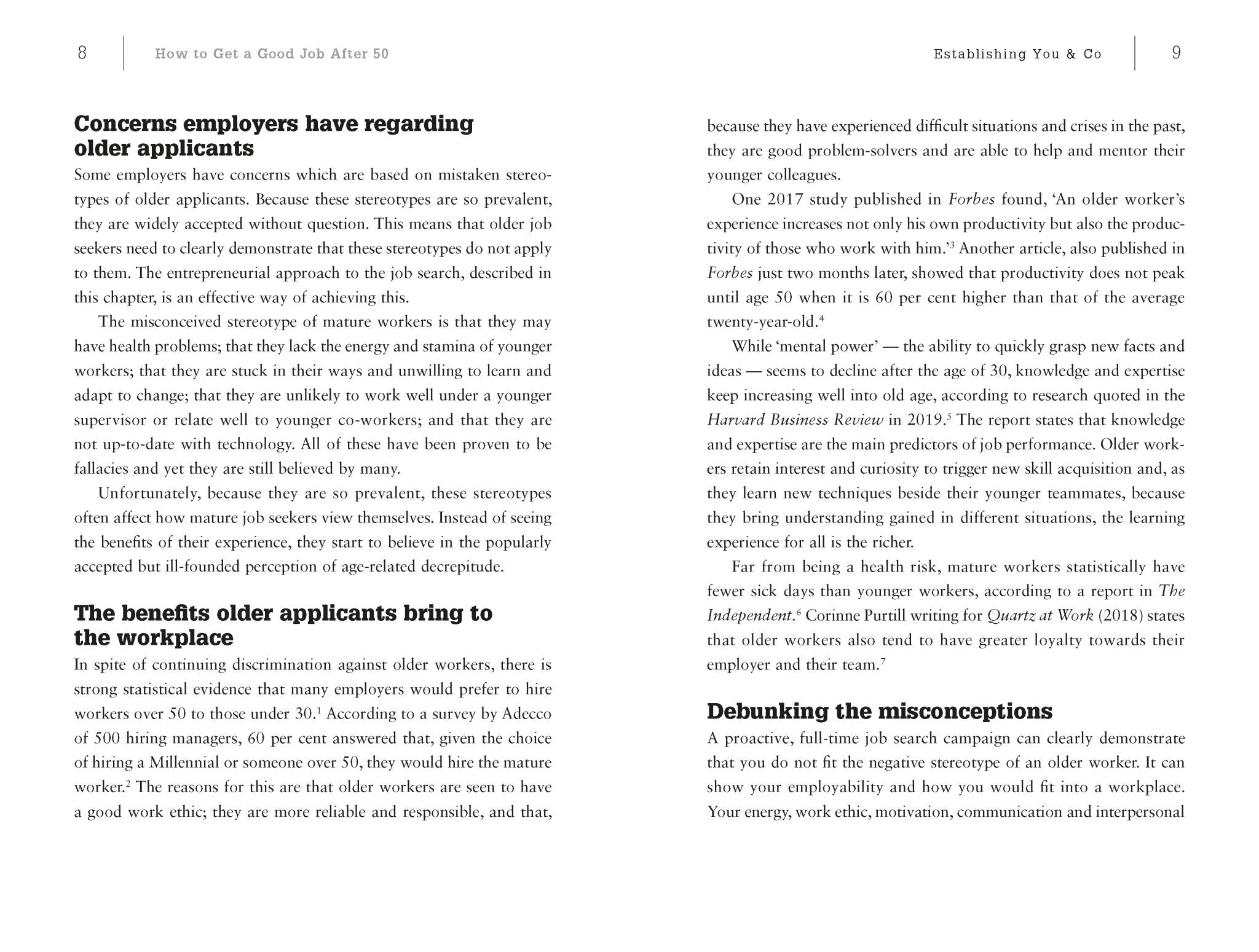 8 How to Get a Good Job After 50

Concerns employers have regarding older applicants

Some employers have concerns which are based on mistaken stereotypes of older applicants. Because these stereotypes are so prevalent, they are widely accepted without question. This means that older job seekers need to clearly demonstrate that these stereotypes do not apply to them. The entrepreneurial approach to the job search, described in this chapter, is an effective way of achieving this.

The misconceived stereotype of mature workers is that they may have health problems; that they lack the energy and stamina of younger workers; that they are stuck in their ways and unwilling to learn and adapt to change; that they are unlikely to work well under a younger supervisor or relate well to younger co-workers; and that they are not up-to-date with technology. All of these have been proven to be fallacies and yet they are still believed by many.

Unfortunately, because they are so prevalent, these stereotypes often affect how mature job seekers view themselves. Instead of seeing the benefits of their experience, they start to believe in the popularly accepted but ill-founded perception of age-related decrepitude.

The benefits older applicants bring to the workplace

In spite of continuing discrimination against older workers, there is strong statistical evidence that many employers would prefer to hire workers over 50 to those under 30.$^1$ According to a survey by Adecco of 500 hiring managers, 60 per cent answered that, given the choice of hiring a Millennial or someone over 50, they would hire the mature worker.$^2$ The reasons for this are that older workers are seen to have a good work ethic; they are more reliable and responsible, and that,

Establishing You & Co 9

because they have experienced difficult situations and crises in the past, they are good problem-solvers and are able to help and mentor their younger colleagues.

One 2017 study published in Forbes found, ‘An older worker’s experience increases not only his own productivity but also the productivity of those who work with him.’$^3$ Another article, also published in Forbes just two months later, showed that productivity does not peak until age 50 when it is 60 per cent higher than that of the average twenty-year-old.$^4$

While ‘mental power’ — the ability to quickly grasp new facts and ideas — seems to decline after the age of 30, knowledge and expertise keep increasing well into old age, according to research quoted in the Harvard Business Review in 2019.$^5$ The report states that knowledge and expertise are the main predictors of job performance. Older workers retain interest and curiosity to trigger new skill acquisition and, as they learn new techniques beside their younger teammates, because they bring understanding gained in different situations, the learning experience for all is the richer.

Far from being a health risk, mature workers statistically have fewer sick days than younger workers, according to a report in The Independent.$^6$ Corinne Purtill writing for Quartz at Work (2018) states that older workers also tend to have greater loyalty towards their employer and their team.$^7$

Debunking the misconceptions

A proactive, full-time job search campaign can clearly demonstrate that you do not fit the negative stereotype of an older worker. It can show your employability and how you would fit into a workplace. Your energy, work ethic, motivation, communication and interpersonal